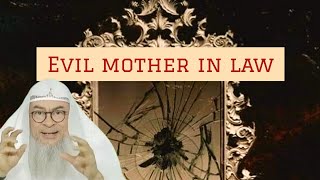 Evil mother in law